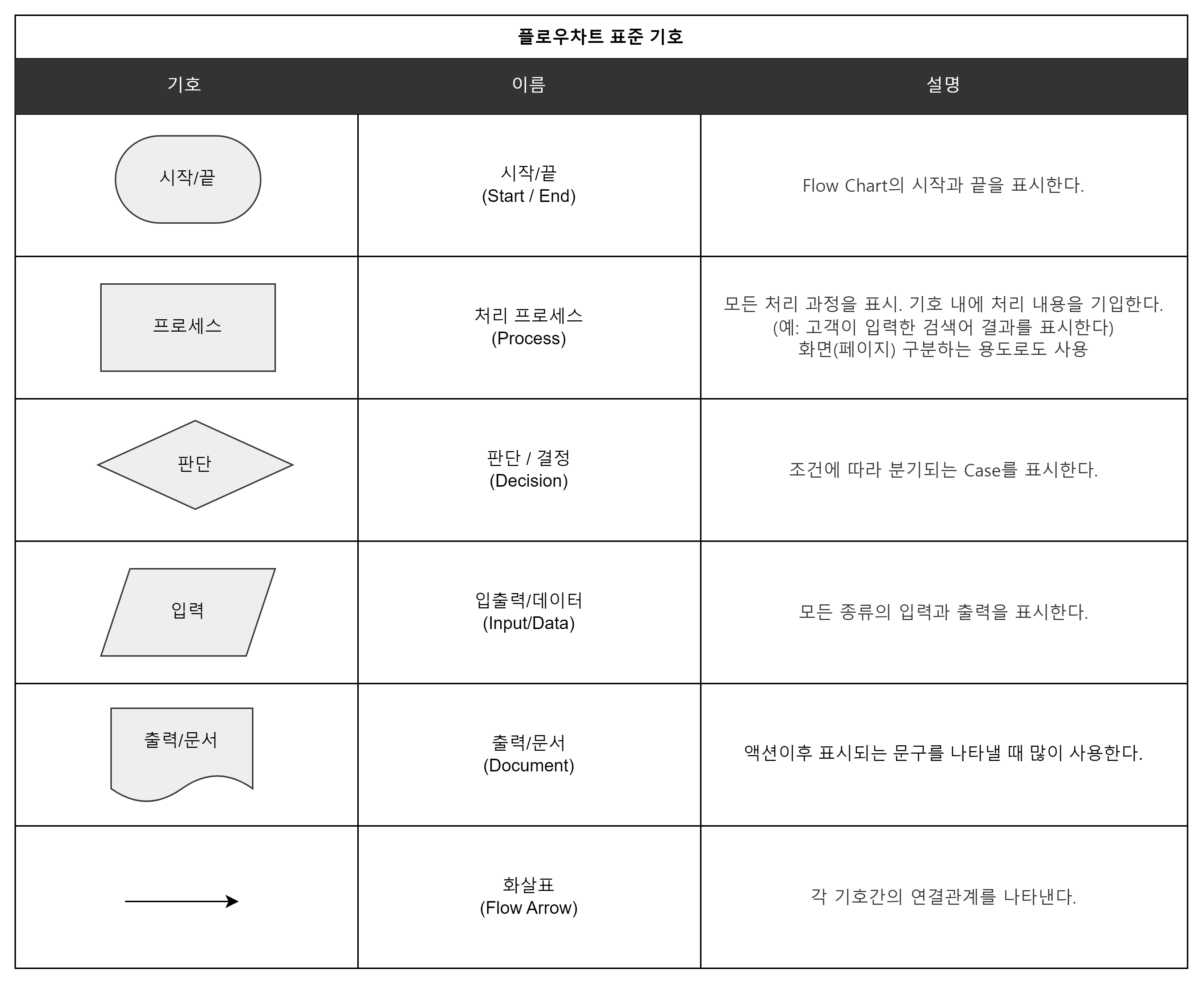 플로우차트 표준 기호

| 기호 | 이름 | 설명 |
|---|---|---|
| 시작/끝 | 시작/끝 (Start / End) | Flow Chart의 시작과 끝을 표시한다. |
| 프로세스 | 처리 프로세스 (Process) | 모든 처리 과정을 표시. 기호 내에 처리 내용을 기입한다. (예: 고객이 입력한 검색어 결과를 표시한다) 화면(페이지) 구분하는 용도로도 사용 |
| 판단 | 판단 / 결정 (Decision) | 조건에 따라 분기되는 Case를 표시한다. |
| 입력 | 입출력/데이터 (Input/Data) | 모든 종류의 입력과 출력을 표시한다. |
| 출력/문서 | 출력/문서 (Document) | 액션이후 표시되는 문구를 나타낼 때 많이 사용한다. |
|  | 화살표 (Flow Arrow) | 각 기호간의 연결관계를 나타낸다. |